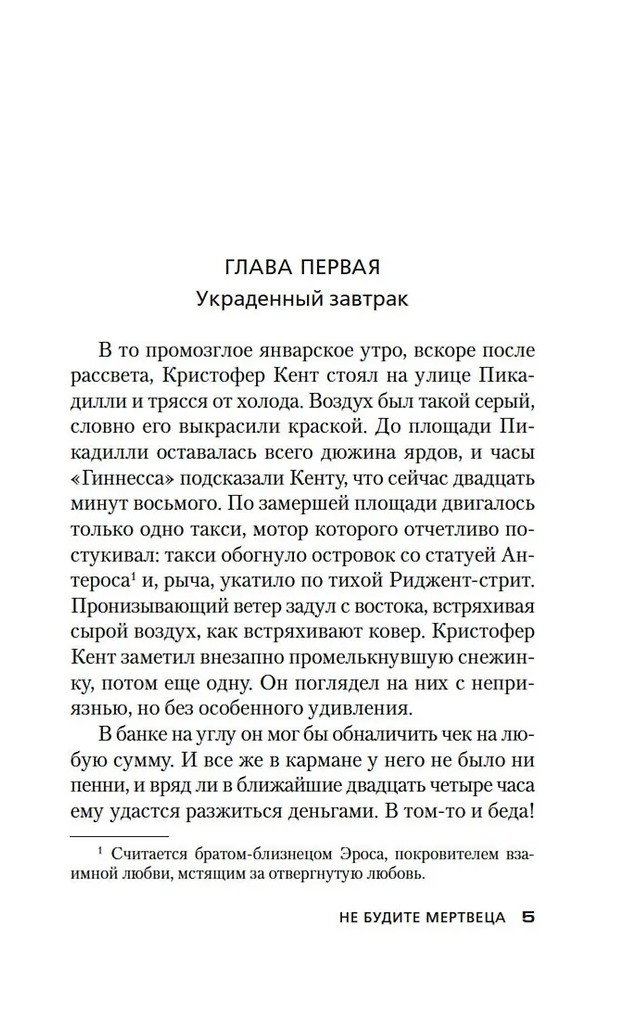 ГЛАВА ПЕРВАЯ
Украденный завтрак

В то промозглое январское утро, вскоре после рассвета, Кристофер Кент стоял на улице Пикадилли и трясся от холода. Воздух был такой серый, словно его выкрасили краской. До площади Пикадилли оставалась всего дюжина ярдов, и часы «Гиннесса» подсказали Кенту, что сейчас двадцать минут восьмого. По замершей площади двигалось только одно такси, мотор которого отчетливо постукивал: такси обогнуло островок со статуей Антероса$^1$ и, рыча, укатило по тихой Риджент-стрит. Пронизывающий ветер задул с востока, встряхивая сырой воздух, как встряхивают ковер. Кристофер Кент заметил внезапно промелькнувшую снежинку, потом еще одну. Он поглядел на них с неприязнью, но без особенного удивления.

В банке на углу он мог бы обналичить чек на любую сумму. И все же в кармане у него не было ни пенни, и вряд ли в ближайшие двадцать четыре часа ему удастся разжиться деньгами. В том-то и беда!

$^1$ Считается братом-близнецом Эроса, покровителем взаимной любви, мстящим за отвергнутую любовь.

НЕ БУДИТЕ МЕРТВЕЦА 5